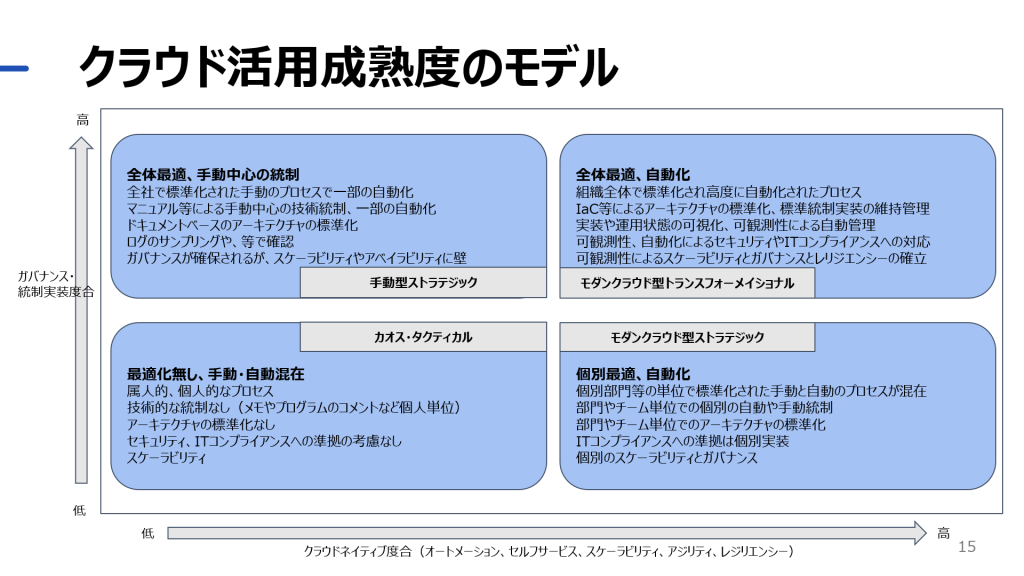 クラウド活用成熟度のモデル

高

ガバナンス・統制実装度合

低

全体最適、手動中心の統制
全社で標準化された手動のプロセスで一部の自動化
マニュアル等による手動中心の技術統制、一部の自動化
ドキュメントベースのアーキテクチャの標準化
ログのサンプリングや、等で確認
ガバナンスが確保されるが、スケーラビリティやアベイラビリティに壁

手動型ストラテジック

全体最適、自動化
組織全体で標準化され高度に自動化されたプロセス
IaC等によるアーキテクチャの標準化、標準統制実装の維持管理
実装や運用状態の可視化、可観測性による自動管理
可観測性、自動化によるセキュリティやITコンプライアンスへの対応
可観測性によるスケーラビリティとガバナンスとレジリエンシーの確立

モダンクラウド型トランスフォーメイショナル

カオス・タクティカル

最適化無し、手動・自動混在
属人的、個人的なプロセス
技術的な統制なし（メモやプログラムのコメントなど個人単位）
アーキテクチャの標準化なし
セキュリティ、ITコンプライアンスへの準拠の考慮なし
スケーラビリティ

モダンクラウド型ストラテジック

個別最適、自動化
個別部門等の単位で標準化された手動と自動のプロセスが混在
部門やチーム単位での個別の自動や手動統制
部門やチーム単位でのアーキテクチャの標準化
ITコンプライアンスへの準拠は個別実装
個別のスケーラビリティとガバナンス

低

高

クラウドネイティブ度合（オートメーション、セルフサービス、スケーラビリティ、アジリティ、レジリエンシー）

15